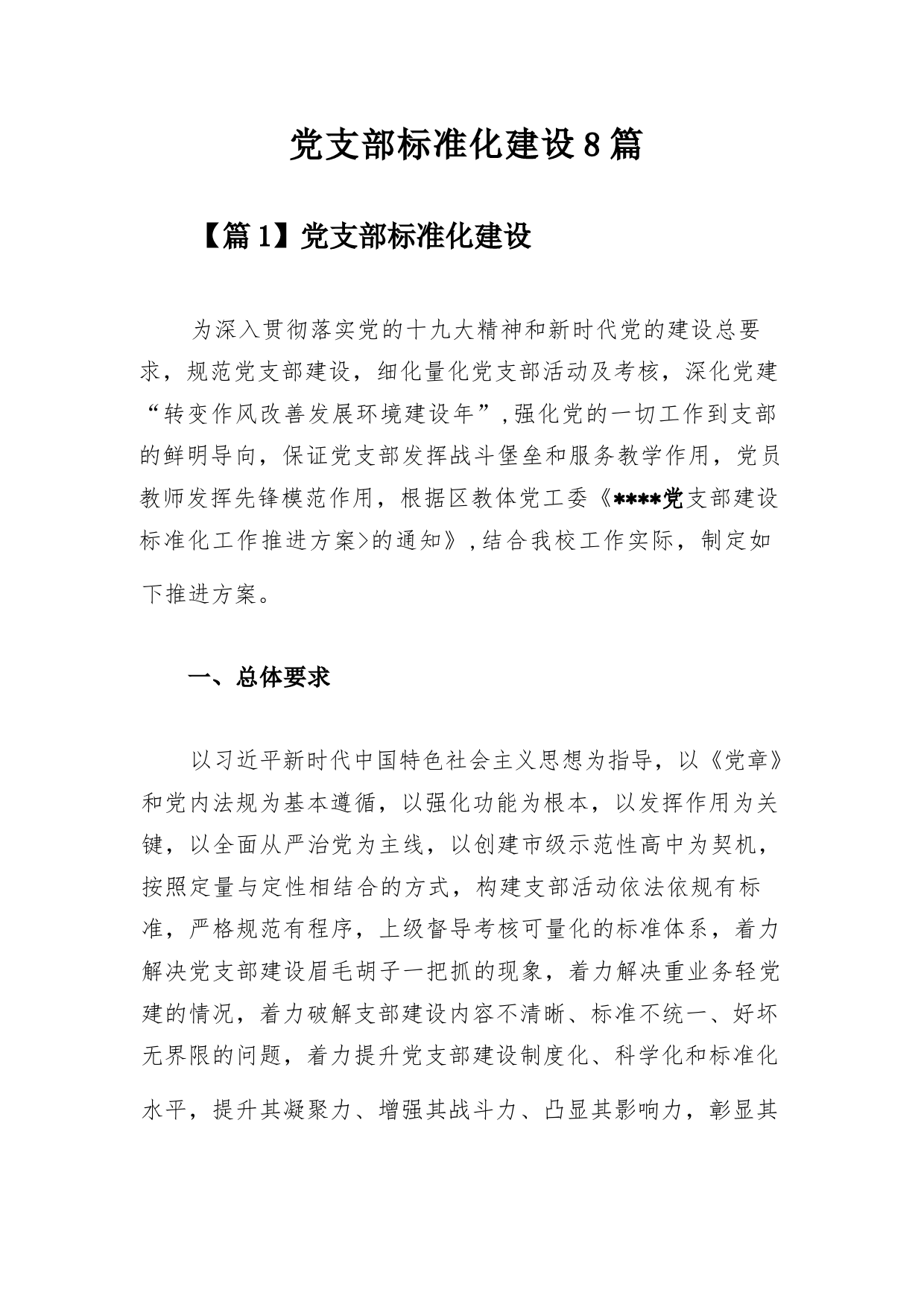 党支部标准化建设8篇

【篇1】党支部标准化建设

为深入贯彻落实党的十九大精神和新时代党的建设总要求，规范党支部建设，细化量化党支部活动及考核，深化党建“转变作风改善发展环境建设年”,强化党的一切工作到支部的鲜明导向，保证党支部发挥战斗堡垒和服务教学作用，党员教师发挥先锋模范作用，根据区教体党工委《****党支部建设标准化工作推进方案>的通知》,结合我校工作实际，制定如下推进方案。

一、总体要求

以习近平新时代中国特色社会主义思想为指导，以《党章》和党内法规为基本遵循，以强化功能为根本，以发挥作用为关键，以全面从严治党为主线，以创建市级示范性高中为契机，按照定量与定性相结合的方式，构建支部活动依法依规有标准，严格规范有程序，上级督导考核可量化的标准体系，着力解决党支部建设眉毛胡子一把抓的现象，着力解决重业务轻党建的情况，着力破解支部建设内容不清晰、标准不统一、好坏无界限的问题，着力提升党支部建设制度化、科学化和标准化水平，提升其凝聚力、增强其战斗力、凸显其影响力，彰显其